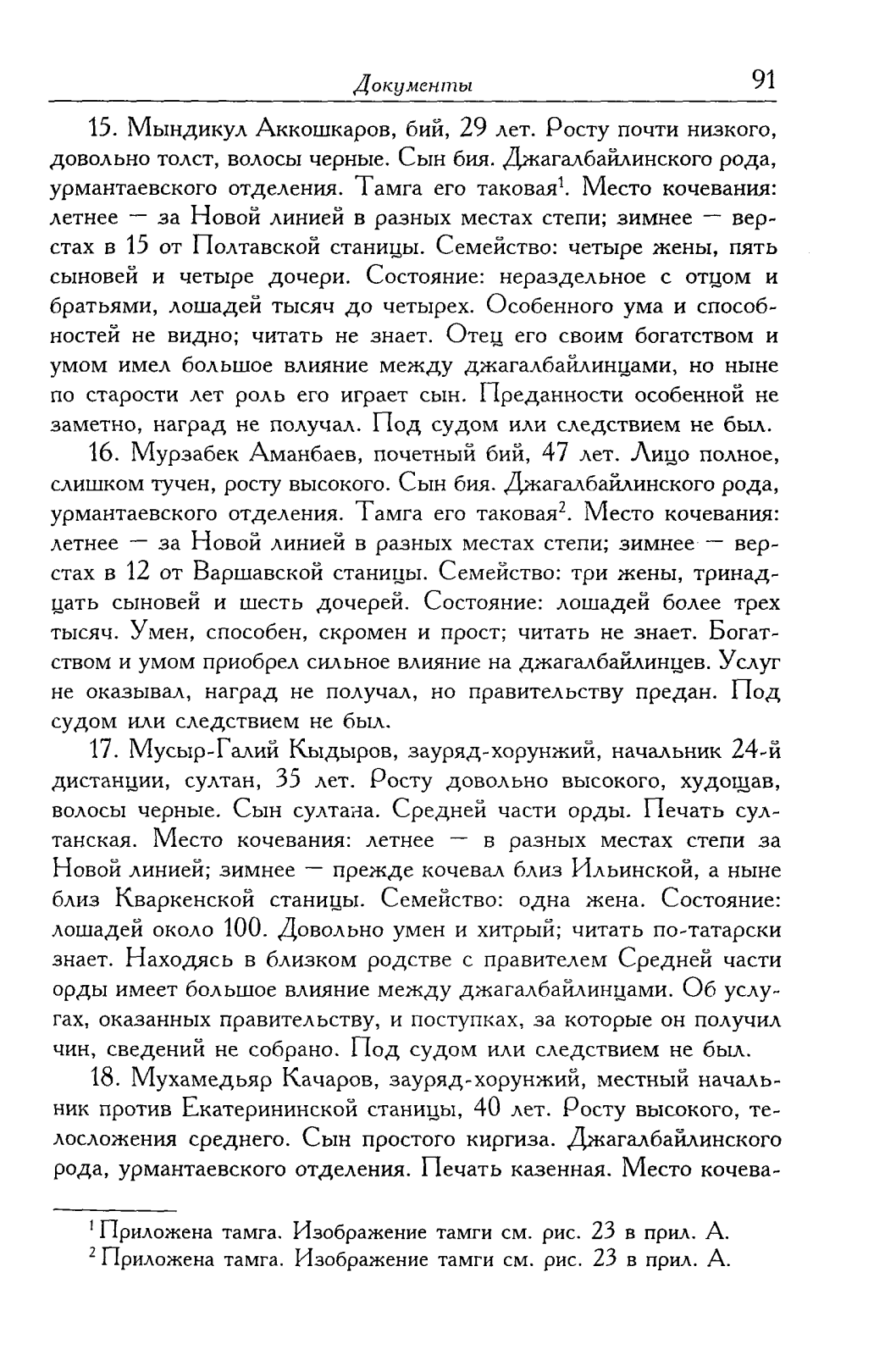 Документы 91

15. Мындикул Аккошкаров, бий, 29 лет. Росту почти низкого, довольно толст, волосы черные. Сын бия. Джагалбайлинского рода, урмантаевского отделения. Тамга его таковая$^1$. Место кочевания: летнее — за Новой линией в разных местах степи; зимнее — верстах в 15 от Полтавской станицы. Семейство: четыре жены, пять сыновей и четыре дочери. Состояние: нераздельное с отцом и братьями, лошадей тысяч до четырех. Особенного ума и способностей не видно; читать не знает. Отец его своим богатством и умом имел большое влияние между джагалбайлинцами, но ныне по старости лет роль его играет сын. Преданности особенной не заметно, наград не получал. Под судом или следствием не был.

16. Мурзабек Аманбаев, почетный бий, 47 лет. Лицо полное, слишком тучен, росту высокого. Сын бия. Джагалбайлинского рода, урмантаевского отделения. Тамга его таковая$^2$. Место кочевания: летнее — за Новой линией в разных местах степи; зимнее — верстах в 12 от Варшавской станицы. Семейство: три жены, тринадцать сыновей и шесть дочерей. Состояние: лошадей более трех тысяч. Умен, способен, скромен и прост; читать не знает. Богатством и умом приобрел сильное влияние на джагалбайлинцев. Услуг не оказывал, наград не получал, но правительству предан. Под судом или следствием не был.

17. Мусыр-Галий Кыдыров, зауряд-хорунжий, начальник 24-й дистанции, султан, 35 лет. Росту довольно высокого, худощав, волосы черные. Сын султана. Средней части орды. Печать султанская. Место кочевания: летнее — в разных местах степи за Новой линией; зимнее — прежде кочевал близ Ильинской, а ныне близ Кваркенской станицы. Семейство: одна жена. Состояние: лошадей около 100. Довольно умен и хитрый; читать по-татарски знает. Находясь в близком родстве с правителем Средней части орды имеет большое влияние между джагалбайлинцами. Об услугах, оказанных правительству, и поступках, за которые он получил чин, сведений не собрано. Под судом или следствием не был.

18. Мухамедьяр Качаров, зауряд-хорунжий, местный начальник против Екатерининской станицы, 40 лет. Росту высокого, телосложения среднего. Сын простого киргиза. Джагалбайлинского рода, урмантаевского отделения. Печать казенная. Место кочева-

$^1$ Приложена тамга. Изображение тамги см. рис. 23 в прил. А.
$^2$ Приложена тамга. Изображение тамги см. рис. 23 в прил. А.